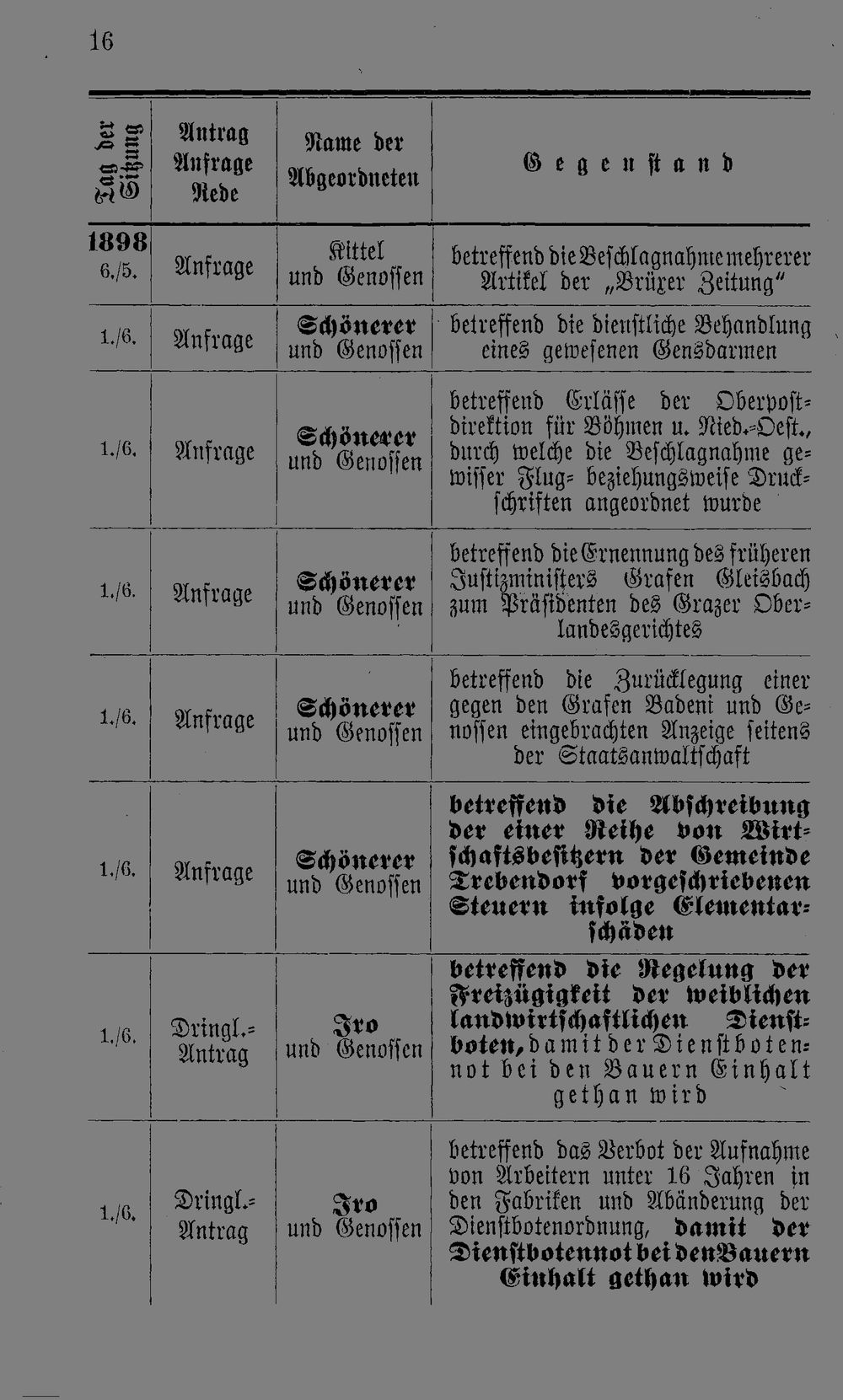 16

| Tag der Sitzung | Antrag Anfrage Rede | Name der Abgeordneten | Gegenstand |
|---|---|---|---|
| 1898 6./5. | Anfrage | Kittel und Genossen | betreffend die Beschlagnahme mehrerer Artikel der „Brüxer Zeitung" |
| 1./6. | Anfrage | Schönerer und Genossen | betreffend die dienstliche Behandlung eines gewesenen Gensdarmen |
| 1./6. | Anfrage | Schönerer und Genossen | betreffend Erlässe der Oberpostdirektion für Böhmen u. Nied.-Oest., durch welche die Beschlagnahme gewisser Flug- beziehungsweise Druckschriften angeordnet wurde |
| 1./6. | Anfrage | Schönerer und Genossen | betreffend die Ernennung des früheren Justizministers Grafen Gleisbach zum Präsidenten des Grazer Oberlandesgerichtes |
| 1./6. | Anfrage | Schönerer und Genossen | betreffend die Zurücklegung einer gegen den Grafen Badeni und Genossen eingebrachten Anzeige seitens der Staatsanwaltschaft |
| 1./6. | Anfrage | Schönerer und Genossen | betreffend die Abschreibung der einer Reihe von Wirtschaftsbesitzern der Gemeinde Trebendorf vorgeschriebenen Steuern infolge Elementarschäden |
| 1./6. | Dringl.-Antrag | Iro und Genossen | betreffend die Regelung der Freizügigkeit der weiblichen landwirtschaftlichen Dienstboten, damit der Dienstbotennot bei den Bauern Einhalt gethan wird |
| 1./6. | Dringl.-Antrag | Iro und Genossen | betreffend das Verbot der Aufnahme von Arbeitern unter 16 Jahren in den Fabriken und Abänderung der Dienstbotenordnung, damit der Dienstbotennot bei den Bauern Einhalt gethan wird |